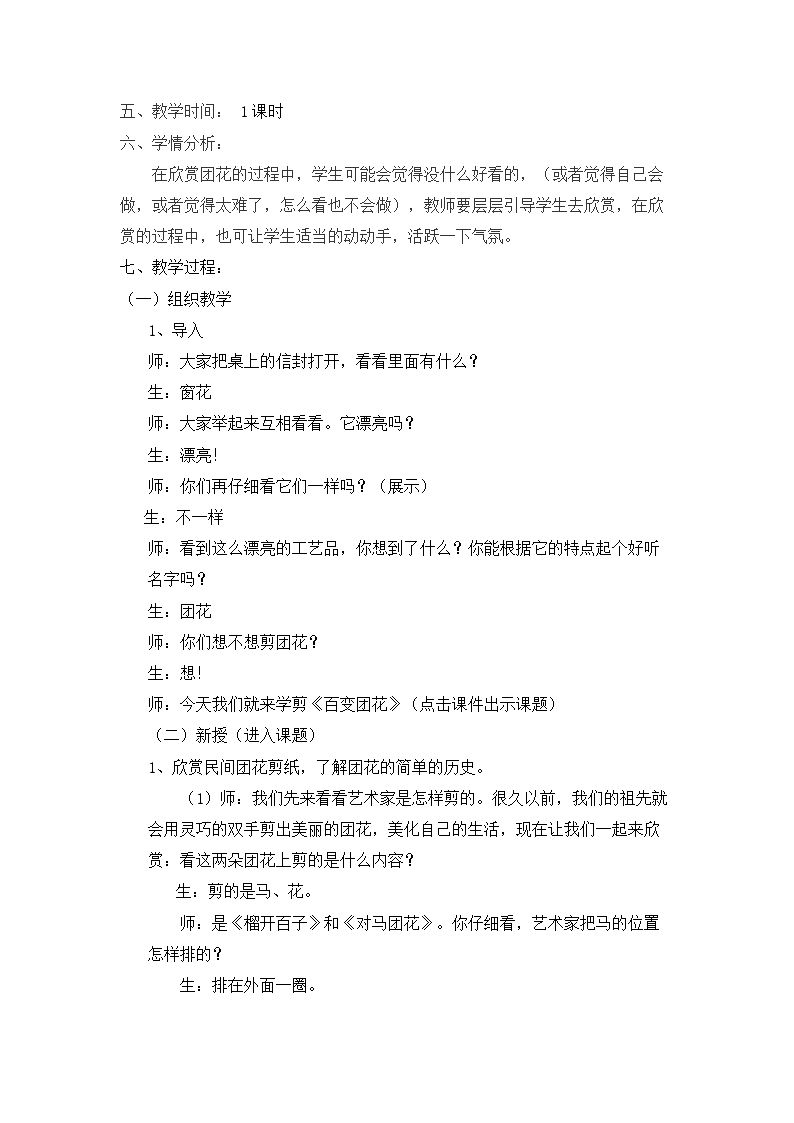 五、教学时间： 1课时

六、学情分析：

在欣赏团花的过程中，学生可能会觉得没什么好看的，（或者觉得自己会做，或者觉得太难了，怎么看也不会做），教师要层层引导学生去欣赏，在欣赏的过程中，也可让学生适当的动动手，活跃一下气氛。

七、教学过程：

（一）组织教学

1、导入

师：大家把桌上的信封打开，看看里面有什么？

生：窗花

师：大家举起来互相看看。它漂亮吗？

生：漂亮!

师：你们再仔细看它们一样吗？（展示）

生：不一样

师：看到这么漂亮的工艺品，你想到了什么？你能根据它的特点起个好听名字吗？

生：团花

师：你们想不想剪团花？

生：想!

师：今天我们就来学剪《百变团花》（点击课件出示课题）

（二）新授（进入课题）

1、欣赏民间团花剪纸，了解团花的简单的历史。

（1）师：我们先来看看艺术家是怎样剪的。很久以前，我们的祖先就会用灵巧的双手剪出美丽的团花，美化自己的生活，现在让我们一起来欣赏：看这两朵团花上剪的是什么内容？

生：剪的是马、花。

师：是《榴开百子》和《对马团花》。你仔细看，艺术家把马的位置怎样排的？

生：排在外面一圈。